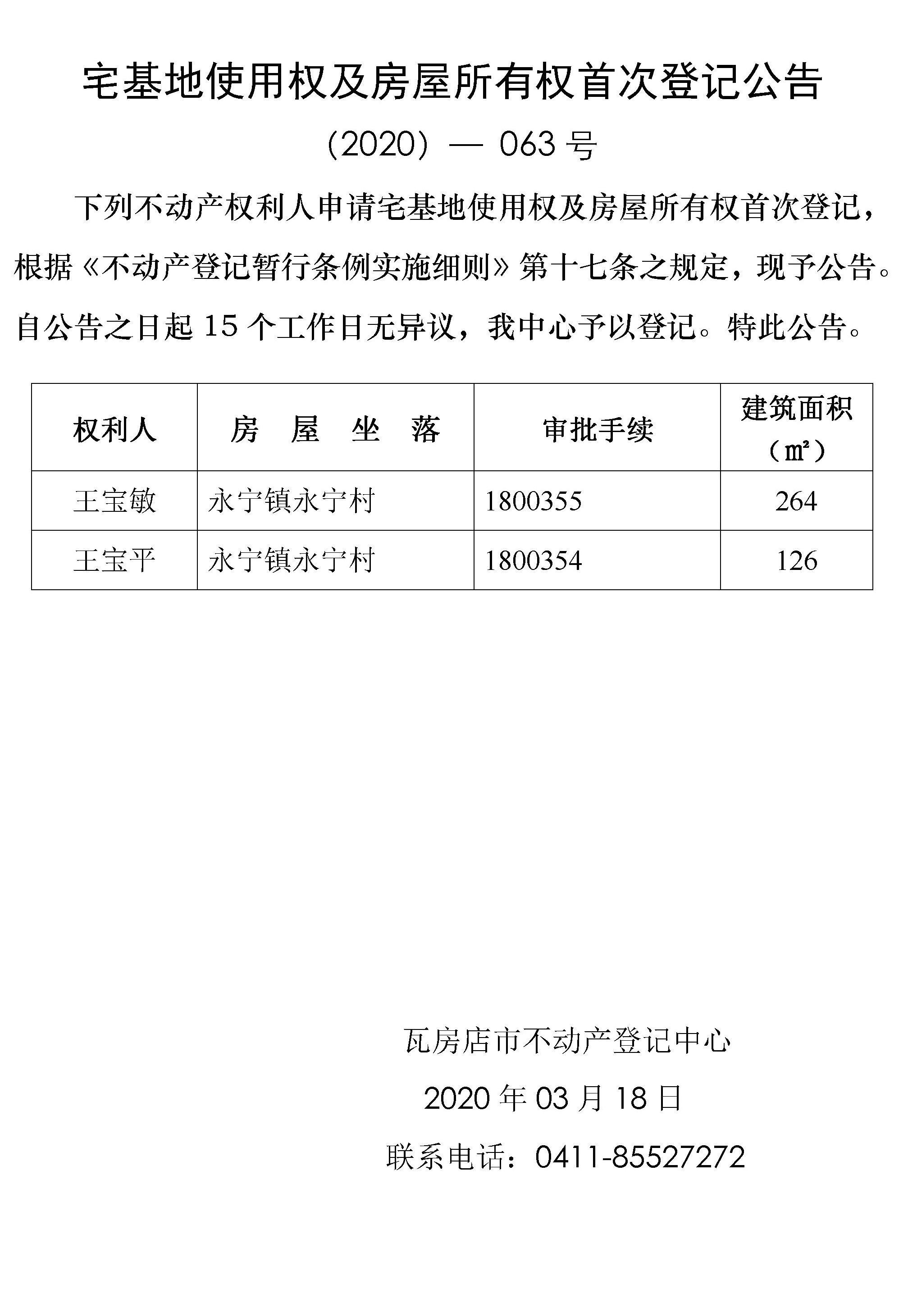 宅基地使用权及房屋所有权首次登记公告

（2020）— 063 号

下列不动产权利人申请宅基地使用权及房屋所有权首次登记，根据《不动产登记暂行条例实施细则》第十七条之规定，现予公告。自公告之日起 15 个工作日无异议，我中心予以登记。特此公告。

| 权利人 | 房　屋　坐　落 | 审批手续 | 建筑面积（㎡） |
|---|---|---|---|
| 王宝敏 | 永宁镇永宁村 | 1800355 | 264 |
| 王宝平 | 永宁镇永宁村 | 1800354 | 126 |

瓦房店市不动产登记中心

2020 年 03 月 18 日

联系电话：0411-85527272